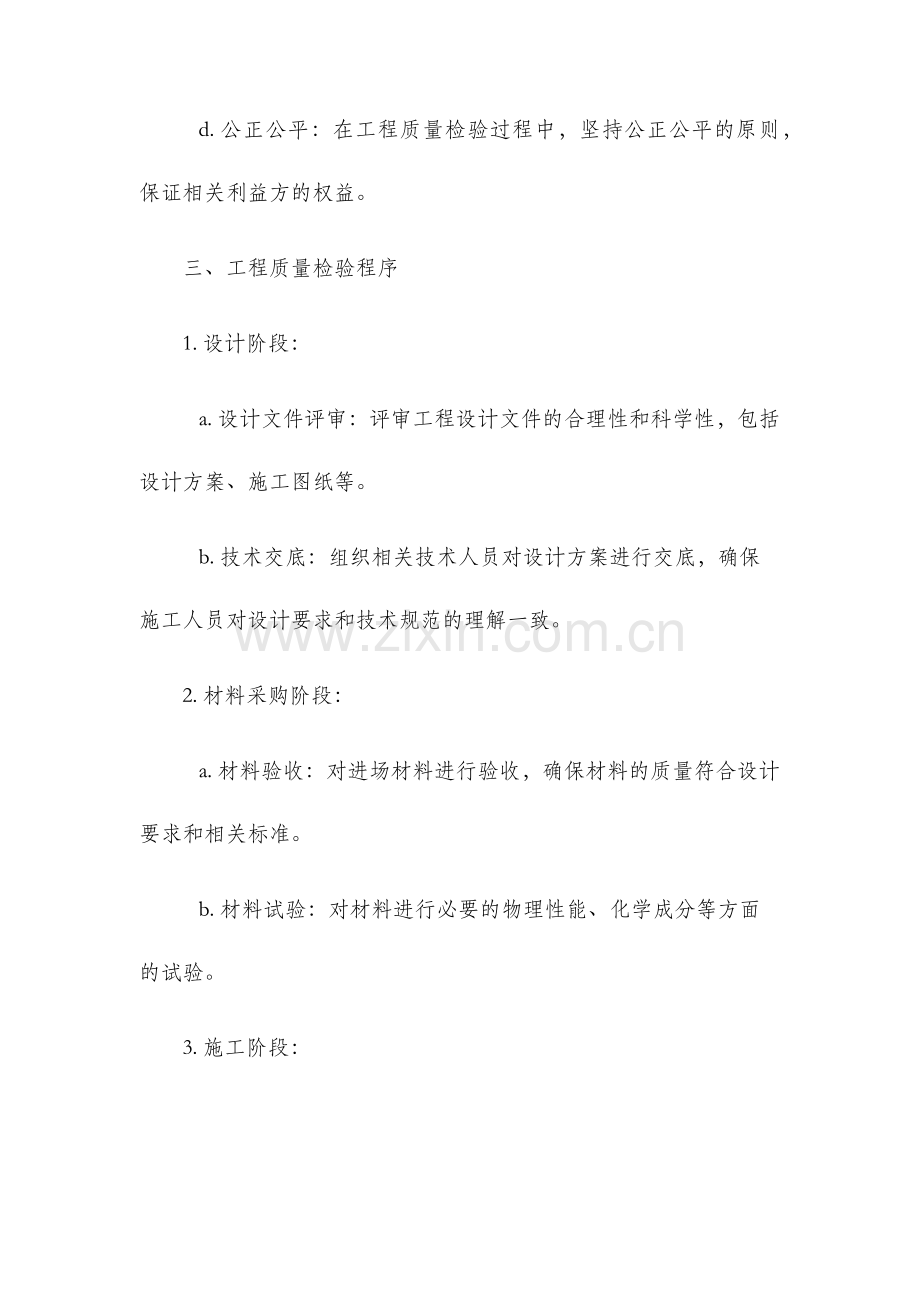 d. 公正公平：在工程质量检验过程中，坚持公正公平的原则，保证相关利益方的权益。

三、工程质量检验程序

1. 设计阶段：

a. 设计文件评审：评审工程设计文件的合理性和科学性，包括设计方案、施工图纸等。

b. 技术交底：组织相关技术人员对设计方案进行交底，确保施工人员对设计要求和技术规范的理解一致。

www.zixin.com.cn

2. 材料采购阶段：

a. 材料验收：对进场材料进行验收，确保材料的质量符合设计要求和相关标准。

b. 材料试验：对材料进行必要的物理性能、化学成分等方面的试验。

3. 施工阶段：